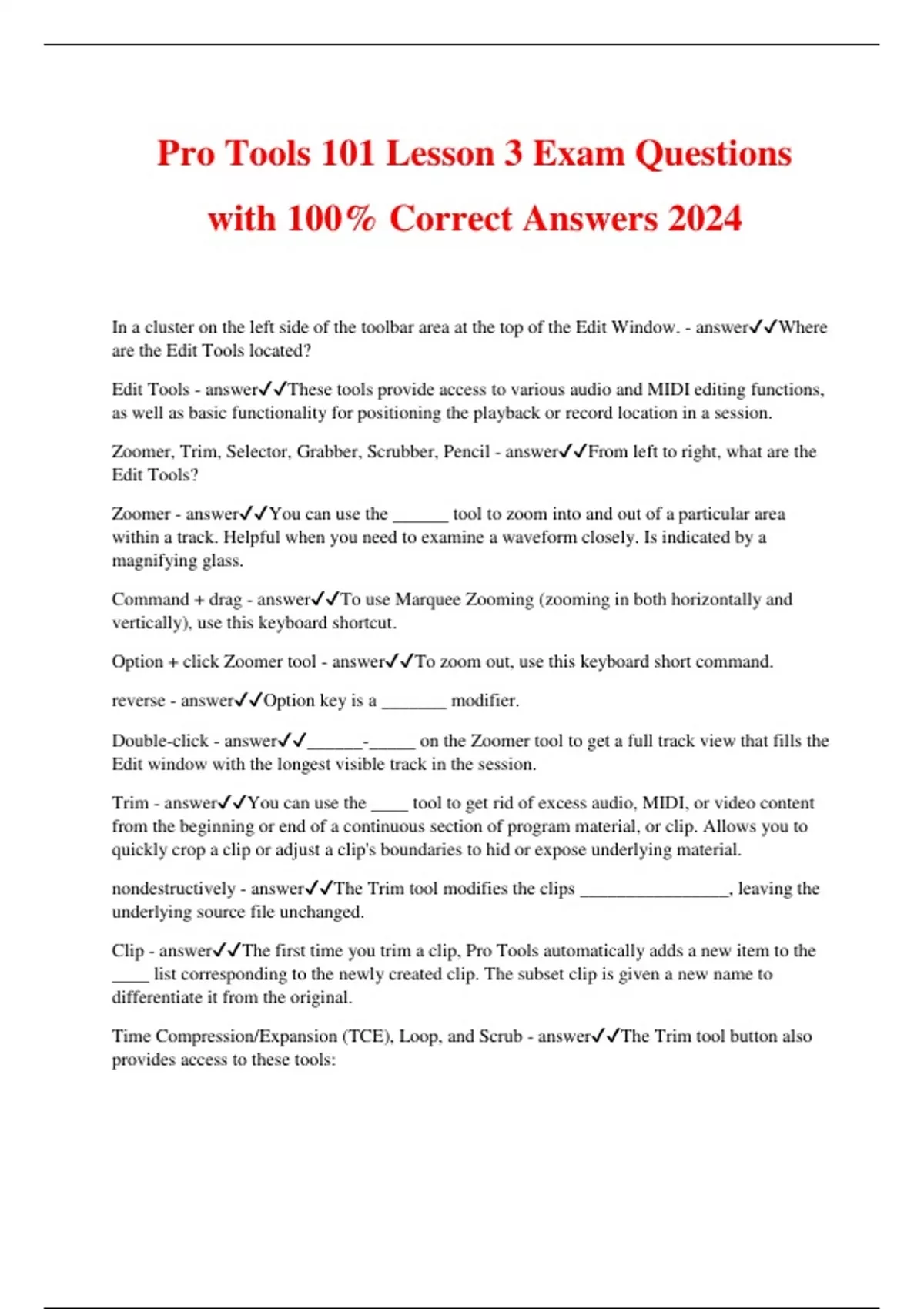 Pro Tools 101 Lesson 3 Exam Questions with 100% Correct Answers 2024

In a cluster on the left side of the toolbar area at the top of the Edit Window. - answer✓✓Where are the Edit Tools located?

Edit Tools - answer✓✓These tools provide access to various audio and MIDI editing functions, as well as basic functionality for positioning the playback or record location in a session.

Zoomer, Trim, Selector, Grabber, Scrubber, Pencil - answer✓✓From left to right, what are the Edit Tools?

Zoomer - answer✓✓You can use the ______ tool to zoom into and out of a particular area within a track. Helpful when you need to examine a waveform closely. Is indicated by a magnifying glass.

Command + drag - answer✓✓To use Marquee Zooming (zooming in both horizontally and vertically), use this keyboard shortcut.

Option + click Zoomer tool - answer✓✓To zoom out, use this keyboard short command.

reverse - answer✓✓Option key is a _______ modifier.

Double-click - answer✓✓______-_____ on the Zoomer tool to get a full track view that fills the Edit window with the longest visible track in the session.

Trim - answer✓✓You can use the ____ tool to get rid of excess audio, MIDI, or video content from the beginning or end of a continuous section of program material, or clip. Allows you to quickly crop a clip or adjust a clip's boundaries to hid or expose underlying material.

nondestructively - answer✓✓The Trim tool modifies the clips ________________, leaving the underlying source file unchanged.

Clip - answer✓✓The first time you trim a clip, Pro Tools automatically adds a new item to the ____ list corresponding to the newly created clip. The subset clip is given a new name to differentiate it from the original.

Time Compression/Expansion (TCE), Loop, and Scrub - answer✓✓The Trim tool button also provides access to these tools: